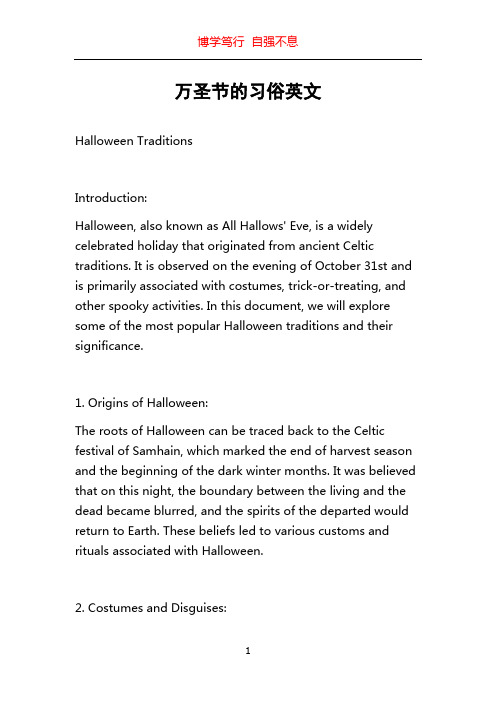 博学笃行 自强不息

万圣节的习俗英文

Halloween Traditions

Introduction:

Halloween, also known as All Hallows' Eve, is a widely celebrated holiday that originated from ancient Celtic traditions. It is observed on the evening of October 31st and is primarily associated with costumes, trick-or-treating, and other spooky activities. In this document, we will explore some of the most popular Halloween traditions and their significance.

1. Origins of Halloween:

The roots of Halloween can be traced back to the Celtic festival of Samhain, which marked the end of harvest season and the beginning of the dark winter months. It was believed that on this night, the boundary between the living and the dead became blurred, and the spirits of the departed would return to Earth. These beliefs led to various customs and rituals associated with Halloween.

2. Costumes and Disguises:

1